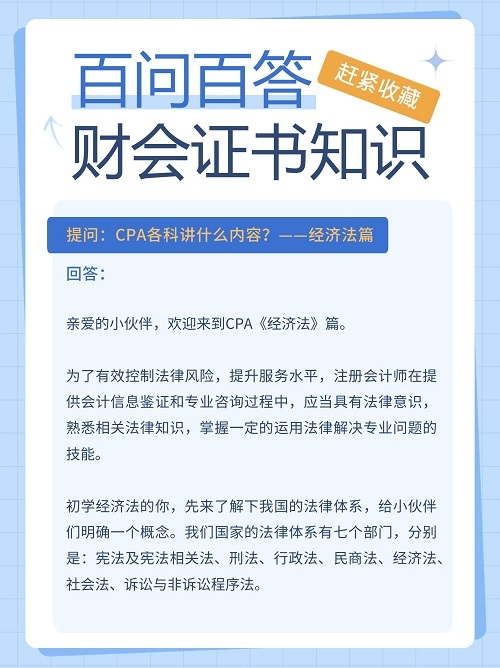 百问百答

赶紧收藏

财会证书知识

提问：CPA各科讲什么内容？——经济法篇

回答：

亲爱的小伙伴，欢迎来到CPA《经济法》篇。

为了有效控制法律风险，提升服务水平，注册会计师在提供会计信息鉴证和专业咨询过程中，应当具有法律意识，熟悉相关法律知识，掌握一定的运用法律解决专业问题的技能。

初学经济法的你，先来了解下我国的法律体系，给小伙伴们明确一个概念。我们国家的法律体系有七个部门，分别是：宪法及宪法相关法、刑法、行政法、民商法、经济法、社会法、诉讼与非诉讼程序法。